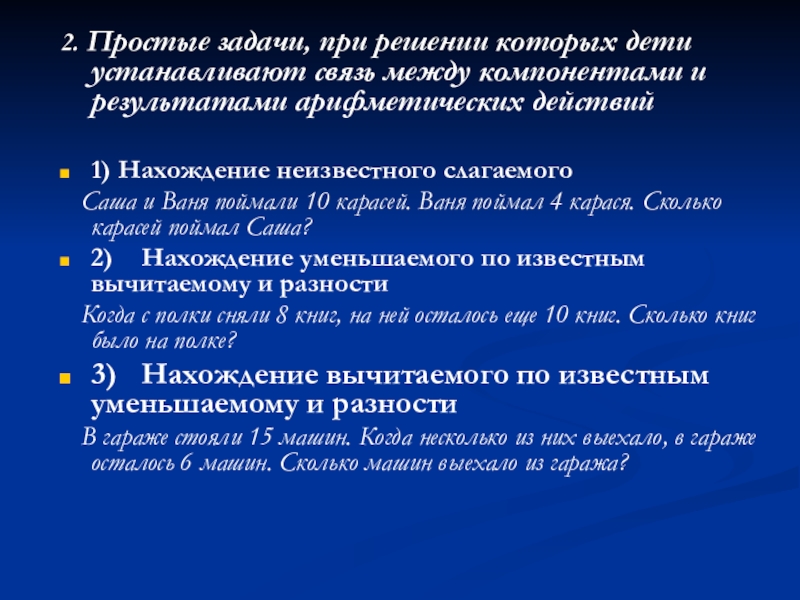 2. Простые задачи, при решении которых дети устанавливают связь между компонентами и результатами арифметических действий

1) Нахождение неизвестного слагаемого

Саша и Ваня поймали 10 карасей. Ваня поймал 4 карася. Сколько карасей поймал Саша?

2) Нахождение уменьшаемого по известным вычитаемому и разности

Когда с полки сняли 8 книг, на ней осталось еще 10 книг. Сколько книг было на полке?

3) Нахождение вычитаемого по известным уменьшаемому и разности

В гараже стояли 15 машин. Когда несколько из них выехало, в гараже осталось 6 машин. Сколько машин выехало из гаража?